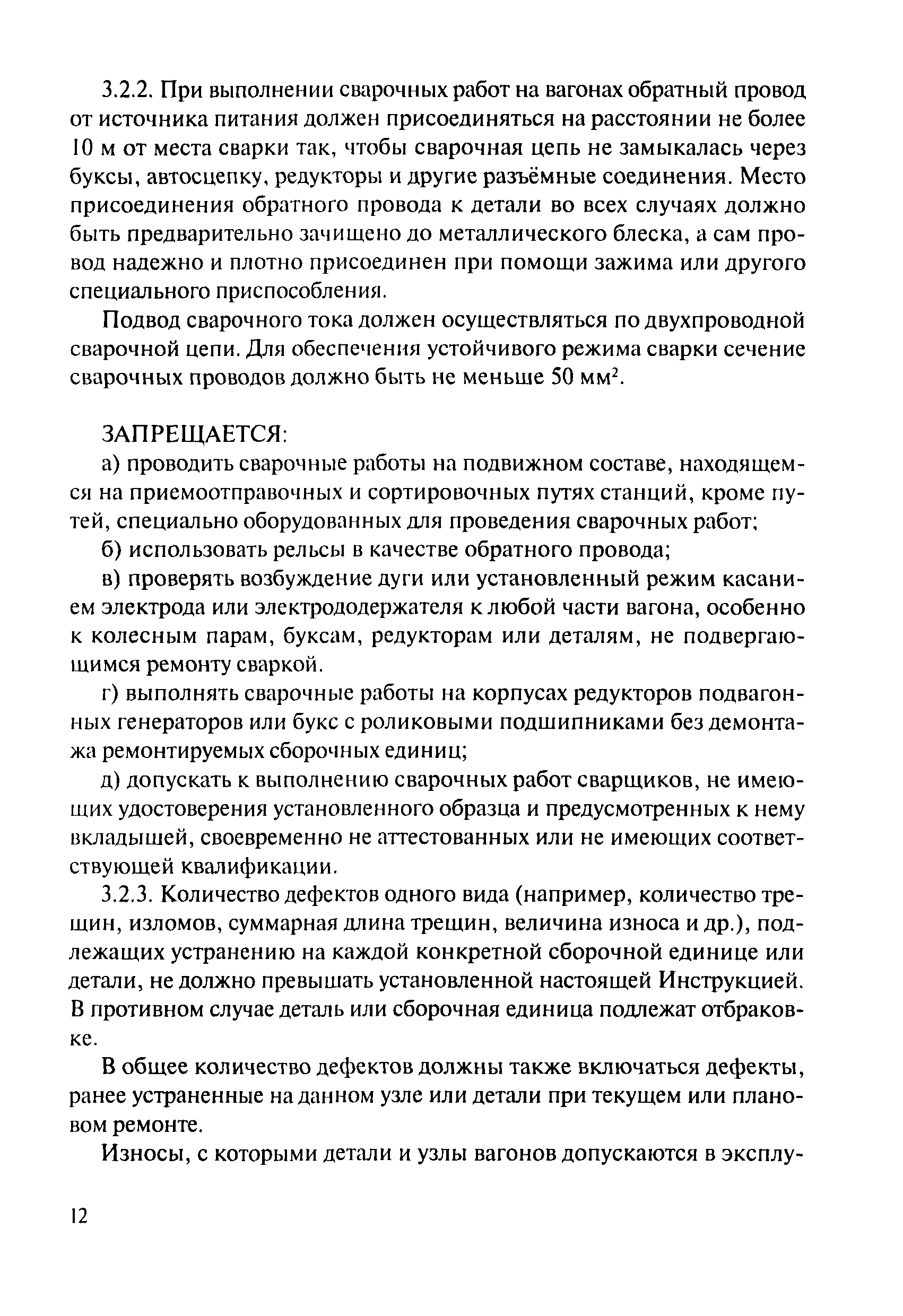 3.2.2. При выполнении сварочных работ на вагонах обратный провод от источника питания должен присоединяться на расстоянии не более 10 м от места сварки так, чтобы сварочная цепь не замыкалась через буксы, автосцепку, редукторы и другие разъёмные соединения. Место присоединения обратного провода к детали во всех случаях должно быть предварительно зачищено до металлического блеска, а сам провод надежно и плотно присоединен при помощи зажима или другого специального приспособления.

Подвод сварочного тока должен осуществляться по двухпроводной сварочной цепи. Для обеспечения устойчивого режима сварки сечение сварочных проводов должно быть не меньше 50 мм$^2$.

ЗАПРЕЩАЕТСЯ:

а) проводить сварочные работы на подвижном составе, находящемся на приемоотправочных и сортировочных путях станций, кроме путей, специально оборудованных для проведения сварочных работ;

б) использовать рельсы в качестве обратного провода;

в) проверять возбуждение дуги или установленный режим касанием электрода или электрододержателя к любой части вагона, особенно к колесным парам, буксам, редукторам или деталям, не подвергающимся ремонту сваркой.

г) выполнять сварочные работы на корпусах редукторов подвагонных генераторов или букс с роликовыми подшипниками без демонтажа ремонтируемых сборочных единиц;

д) допускать к выполнению сварочных работ сварщиков, не имеющих удостоверения установленного образца и предусмотренных к нему вкладышей, своевременно не аттестованных или не имеющих соответствующей квалификации.

3.2.3. Количество дефектов одного вида (например, количество трещин, изломов, суммарная длина трещин, величина износа и др.), подлежащих устранению на каждой конкретной сборочной единице или детали, не должно превышать установленной настоящей Инструкцией. В противном случае деталь или сборочная единица подлежат отбраковке.

В общее количество дефектов должны также включаться дефекты, ранее устраненные на данном узле или детали при текущем или плановом ремонте.

Износы, с которыми детали и узлы вагонов допускаются в эксплу-

12